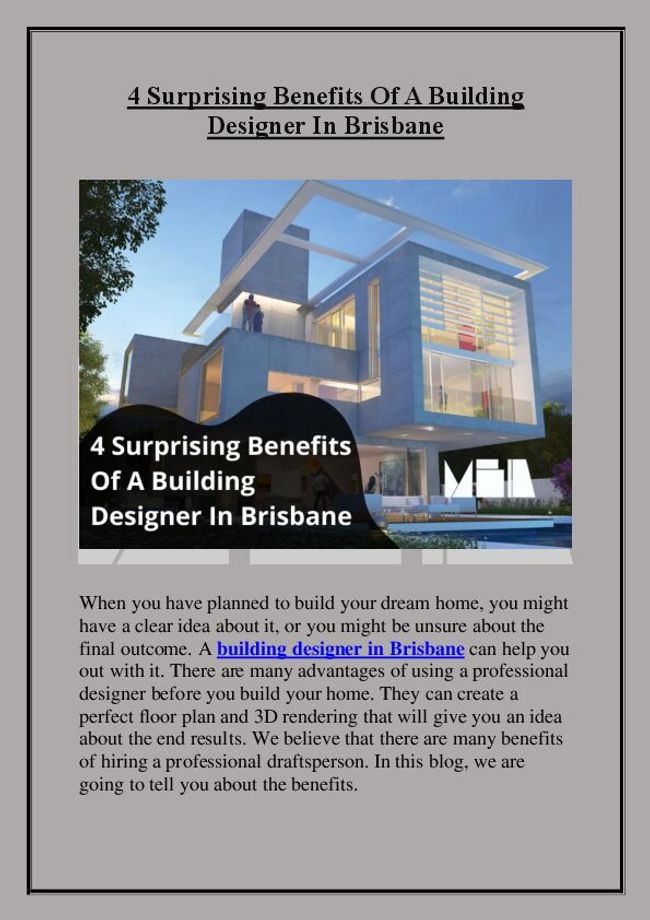 4 Surprising Benefits Of A Building Designer In Brisbane

4 Surprising Benefits Of A Building Designer In Brisbane

When you have planned to build your dream home, you might have a clear idea about it, or you might be unsure about the final outcome. A building designer in Brisbane can help you out with it. There are many advantages of using a professional designer before you build your home. They can create a perfect floor plan and 3D rendering that will give you an idea about the end results. We believe that there are many benefits of hiring a professional draftsperson. In this blog, we are going to tell you about the benefits.